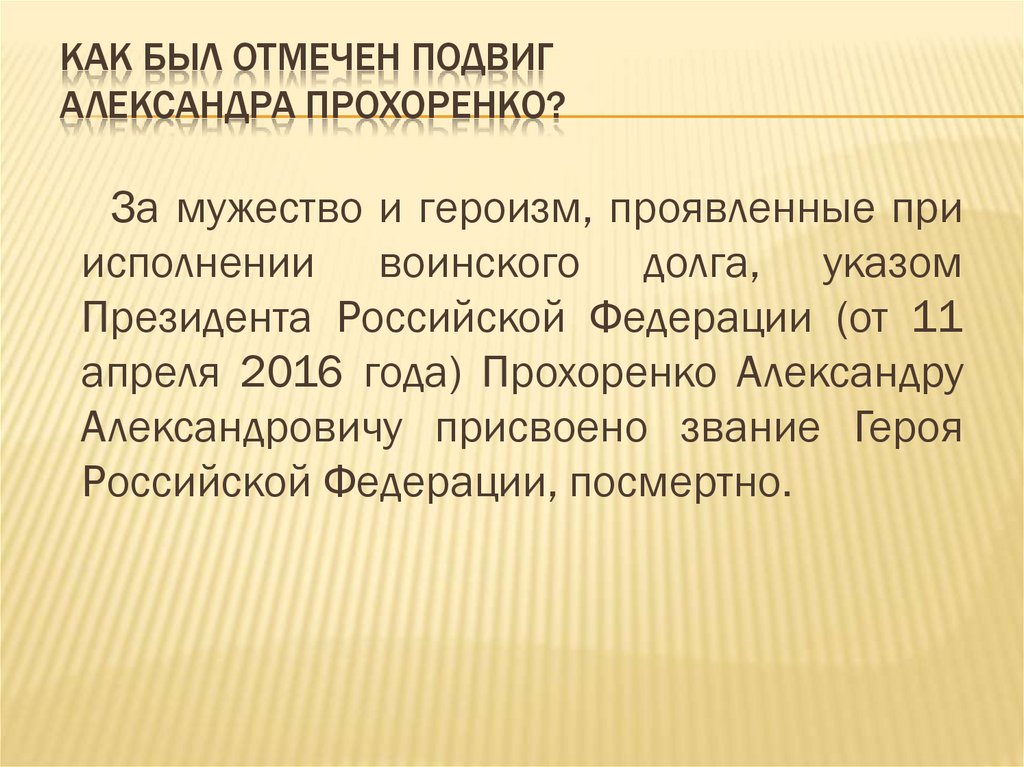 КАК БЫЛ ОТМЕЧЕН ПОДВИГ
АЛЕКСАНДРА ПРОХОРЕНКО?

За мужество и героизм, проявленные при исполнении воинского долга, указом Президента Российской Федерации (от 11 апреля 2016 года) Прохоренко Александру Александровичу присвоено звание Героя Российской Федерации, посмертно.